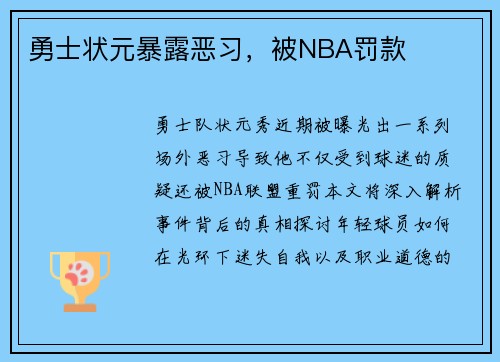 勇士状元暴露恶习，被NBA罚款

勇士队状元秀近期被曝光出一系列场外恶习导致他不仅受到球迷的质疑还被NBA联盟重罚本文将深入解析事件背后的真相探讨年轻球员如何在光环下迷失自我以及职业道德的